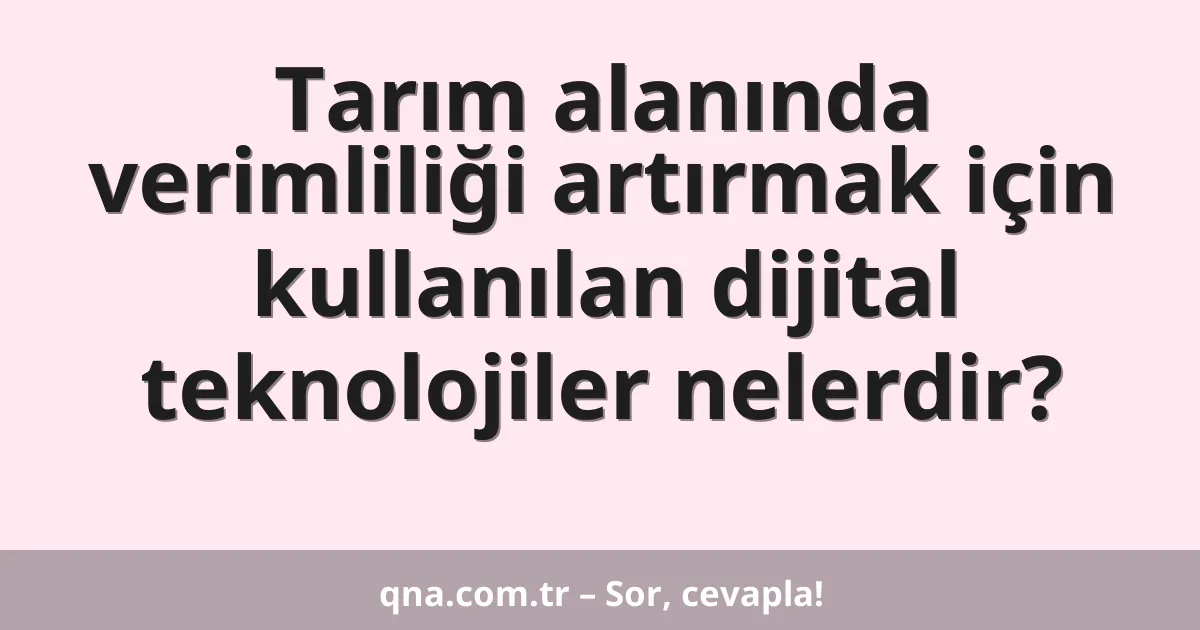 Tarım alanında verimliliği artırmak için kullanılan dijital teknolojiler nelerdir?

qna.com.tr – Sor, cevapla!